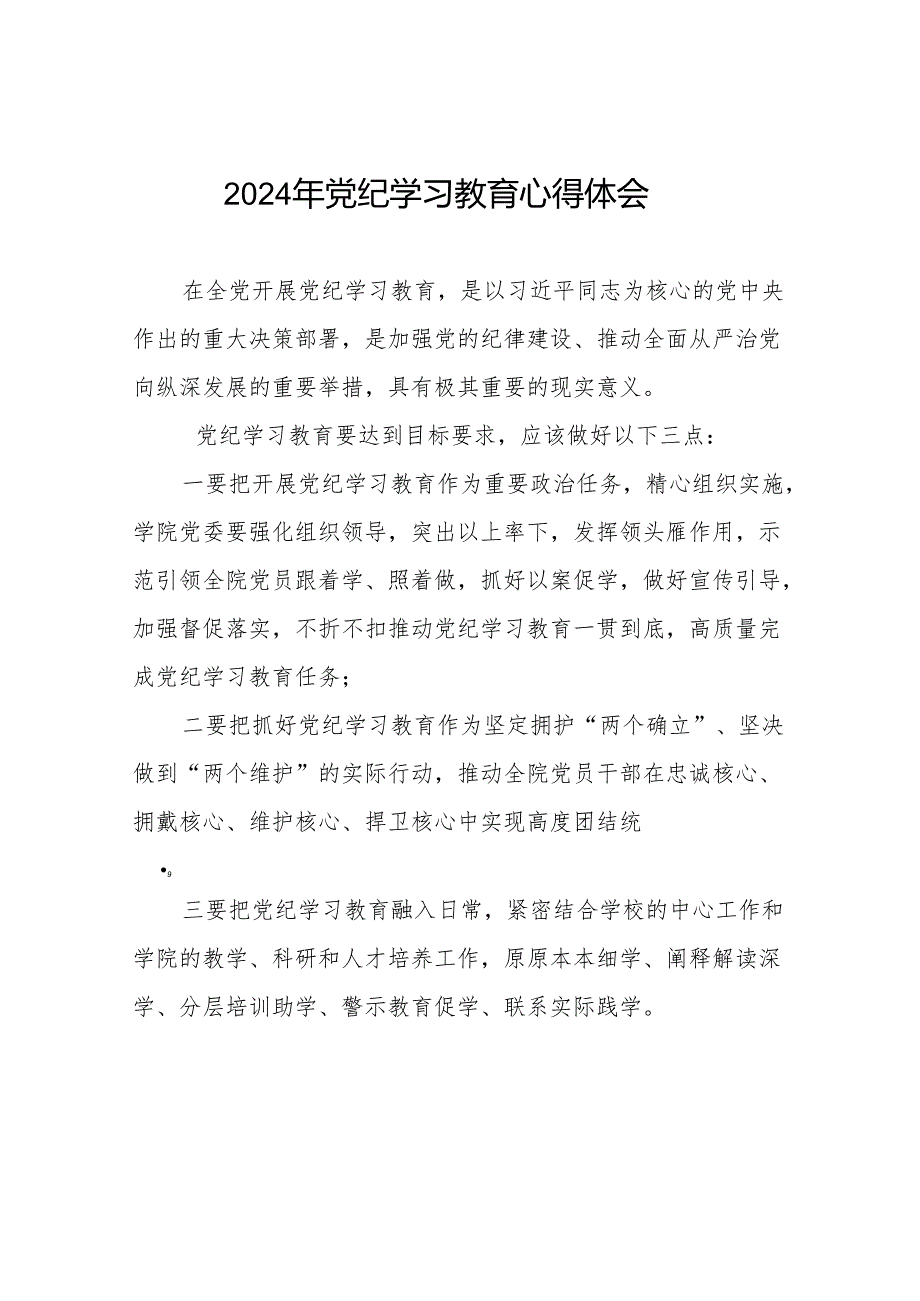 2024年党纪学习教育心得体会

在全党开展党纪学习教育，是以习近平同志为核心的党中央作出的重大决策部署，是加强党的纪律建设、推动全面从严治党向纵深发展的重要举措，具有极其重要的现实意义。

党纪学习教育要达到目标要求，应该做好以下三点：

一要把开展党纪学习教育作为重要政治任务，精心组织实施，学院党委要强化组织领导，突出以上率下，发挥领头雁作用，示范引领全院党员跟着学、照着做，抓好以案促学，做好宣传引导，加强督促落实，不折不扣推动党纪学习教育一贯到底，高质量完成党纪学习教育任务；

二要把抓好党纪学习教育作为坚定拥护“两个确立”、坚决做到“两个维护”的实际行动，推动全院党员干部在忠诚核心、拥戴核心、维护核心、捍卫核心中实现高度团结统

•9

三要把党纪学习教育融入日常，紧密结合学校的中心工作和学院的教学、科研和人才培养工作，原原本本细学、阐释解读深学、分层培训助学、警示教育促学、联系实际践学。